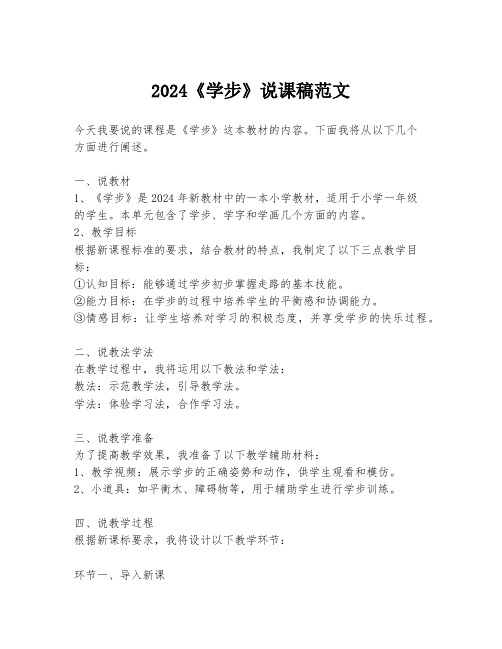 2024《学步》说课稿范文

今天我要说的课程是《学步》这本教材的内容。下面我将从以下几个方面进行阐述。

一、说教材
1、《学步》是2024年新教材中的一本小学教材，适用于小学一年级的学生。本单元包含了学步、学字和学画几个方面的内容。
2、教学目标
根据新课程标准的要求，结合教材的特点，我制定了以下三点教学目标：
①认知目标：能够通过学步初步掌握走路的基本技能。
②能力目标：在学步的过程中培养学生的平衡感和协调能力。
③情感目标：让学生培养对学习的积极态度，并享受学步的快乐过程。

二、说教法学法
在教学过程中，我将运用以下教法和学法：
教法：示范教学法，引导教学法。
学法：体验学习法，合作学习法。

三、说教学准备
为了提高教学效果，我准备了以下教学辅助材料：
1、教学视频：展示学步的正确姿势和动作，供学生观看和模仿。
2、小道具：如平衡木、障碍物等，用于辅助学生进行学步训练。

四、说教学过程
根据新课标要求，我将设计以下教学环节：

环节一、导入新课